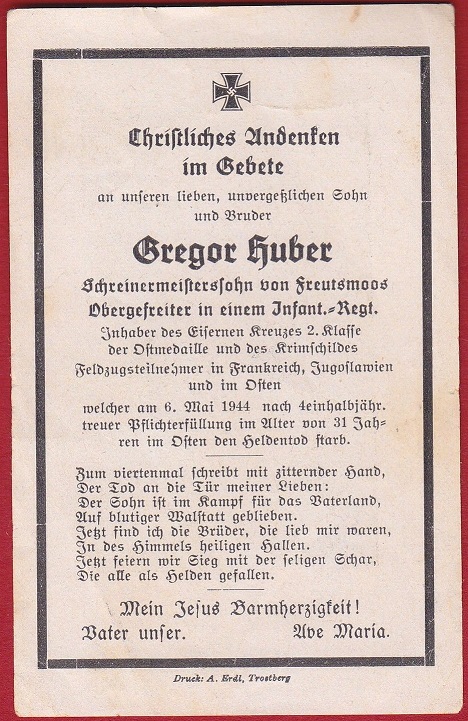 Christliches Andenken im Gebete

an unseren lieben, unvergeßlichen Sohn und Bruder

Gregor Huber

Schreinermeisterssohn von Freutsmoos
Obergefreiter in einem Infant.-Regt.
Inhaber des Eisernen Kreuzes 2. Klasse der Ostmedaille und des Krimschildes
Feldzugsteilnehmer in Frankreich, Jugoslawien und im Osten

welcher am 6. Mai 1944 nach 4einhalbjähr. treuer Pflichterfüllung im Alter von 31 Jahren im Osten den Heldentod starb.

Zum viertenmal schreibt mit zitternder Hand,
Der Tod an die Tür meiner Lieben:
Der Sohn ist im Kampf für das Vaterland,
Auf blutiger Walstatt geblieben.
Jetzt find ich die Brüder, die lieb mir waren,
In des Himmels heiligen Hallen.
Jetzt feiern wir Sieg mit der seligen Schar,
Die alle als Helden gefallen.

Mein Jesus Barmherzigkeit!
Vater unser. Ave Maria.

Druck: A. Erdl, Trostberg